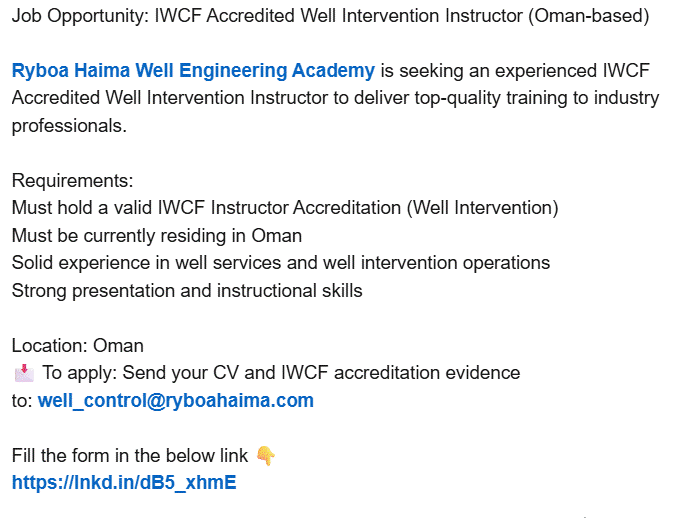 Job Opportunity: IWCF Accredited Well Intervention Instructor (Oman-based)

Ryboa Haima Well Engineering Academy is seeking an experienced IWCF Accredited Well Intervention Instructor to deliver top-quality training to industry professionals.

Requirements:
Must hold a valid IWCF Instructor Accreditation (Well Intervention)
Must be currently residing in Oman
Solid experience in well services and well intervention operations
Strong presentation and instructional skills

Location: Oman
📩 To apply: Send your CV and IWCF accreditation evidence to: well_control@ryboahaima.com

Fill the form in the below link 👇
https://lnkd.in/dB5_xhmE